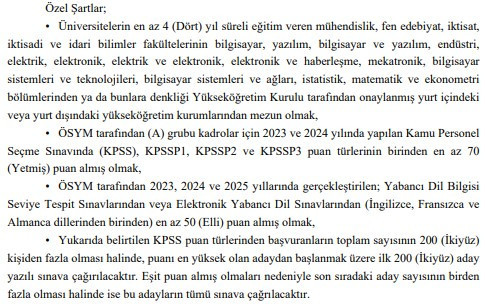 Özel Şartlar;

• Üniversitelerin en az 4 (Dört) yıl süreli eğitim veren mühendislik, fen edebiyat, iktisat, iktisadi ve idari bilimler fakültelerinin bilgisayar, yazılım, bilgisayar ve yazılım, endüstri, elektrik, elektronik, elektrik ve elektronik, elektronik ve haberleşme, mekatronik, bilgisayar sistemleri ve teknolojileri, bilgisayar sistemleri ve ağları, istatistik, matematik ve ekonometri bölümlerinden ya da bunlara denkliği Yükseköğretim Kurulu tarafından onaylanmış yurt içindeki veya yurt dışındaki yükseköğretim kurumlarından mezun olmak,

• ÖSYM tarafından (A) grubu kadrolar için 2023 ve 2024 yılında yapılan Kamu Personel Seçme Sınavında (KPSS), KPSSP1, KPSSP2 ve KPSSP3 puan türlerinin birinden en az 70 (Yetmiş) puan almış olmak,

• ÖSYM tarafından 2023, 2024 ve 2025 yıllarında gerçekleştirilen; Yabancı Dil Bilgisi Seviye Tespit Sınavlarından veya Elektronik Yabancı Dil Sınavlarından (İngilizce, Fransızca ve Almanca dillerinden birinden) en az 50 (Elli) puan almış olmak,

• Yukarıda belirtilen KPSS puan türlerinden başvuranların toplam sayısının 200 (İkiyüz) kişiden fazla olması halinde, puanı en yüksek olan adaydan başlanmak üzere ilk 200 (İkiyüz) aday yazılı sınava çağırılacaktır. Eşit puan almış olmaları nedeniyle son sıradaki aday sayısının birden fazla olması halinde ise bu adayların tümü sınava çağrılacaktır.